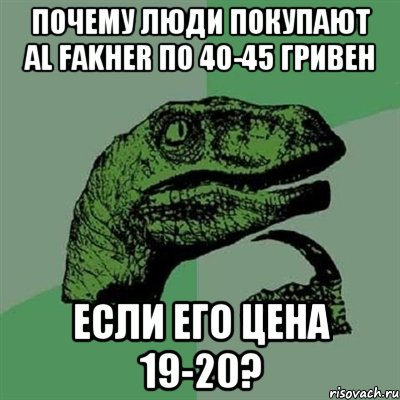 ПОЧЕМУ ЛЮДИ ПОКУПАЮТ AL FAKHER ПО 40-45 ГРИВЕН

ЕСЛИ ЕГО ЦЕНА 19-20?

risovach.ru